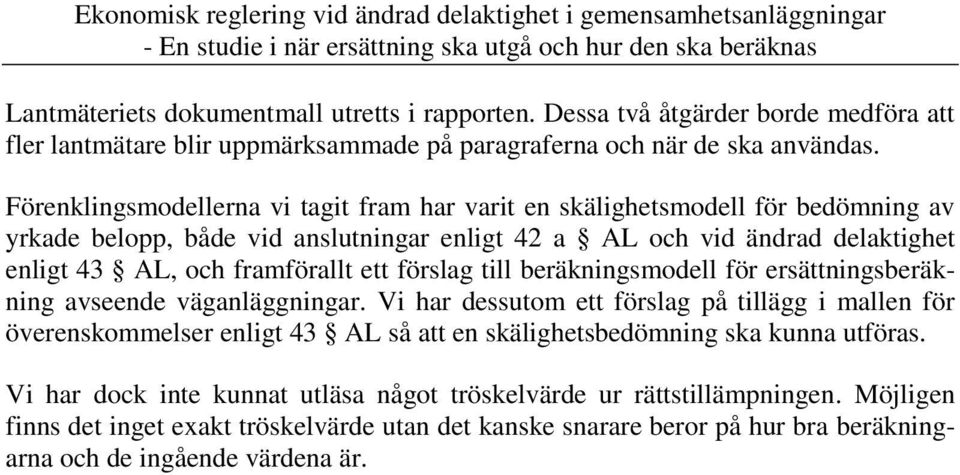 Ekonomisk reglering vid ändrad delaktighet i gemensamhetsanläggningar
- En studie i när ersättning ska utgå och hur den ska beräknas

Lantmäteriets dokumentmall utretts i rapporten. Dessa två åtgärder borde medföra att fler lantmätare blir uppmärksammade på paragraferna och när de ska användas.

Förenklingsmodellerna vi tagit fram har varit en skälighetsmodell för bedömning av yrkade belopp, både vid anslutningar enligt 42 a § AL och vid ändrad delaktighet enligt 43 § AL, och framförallt ett förslag till beräkningsmodell för ersättningsberäkning avseende väganläggningar. Vi har dessutom ett förslag på tillägg i mallen för överenskommelser enligt 43 § AL så att en skälighetsbedömning ska kunna utföras.

Vi har dock inte kunnat utläsa något tröskelvärde ur rättstillämpningen. Möjligen finns det inget exakt tröskelvärde utan det kanske snarare beror på hur bra beräkningarna och de ingående värdena är.